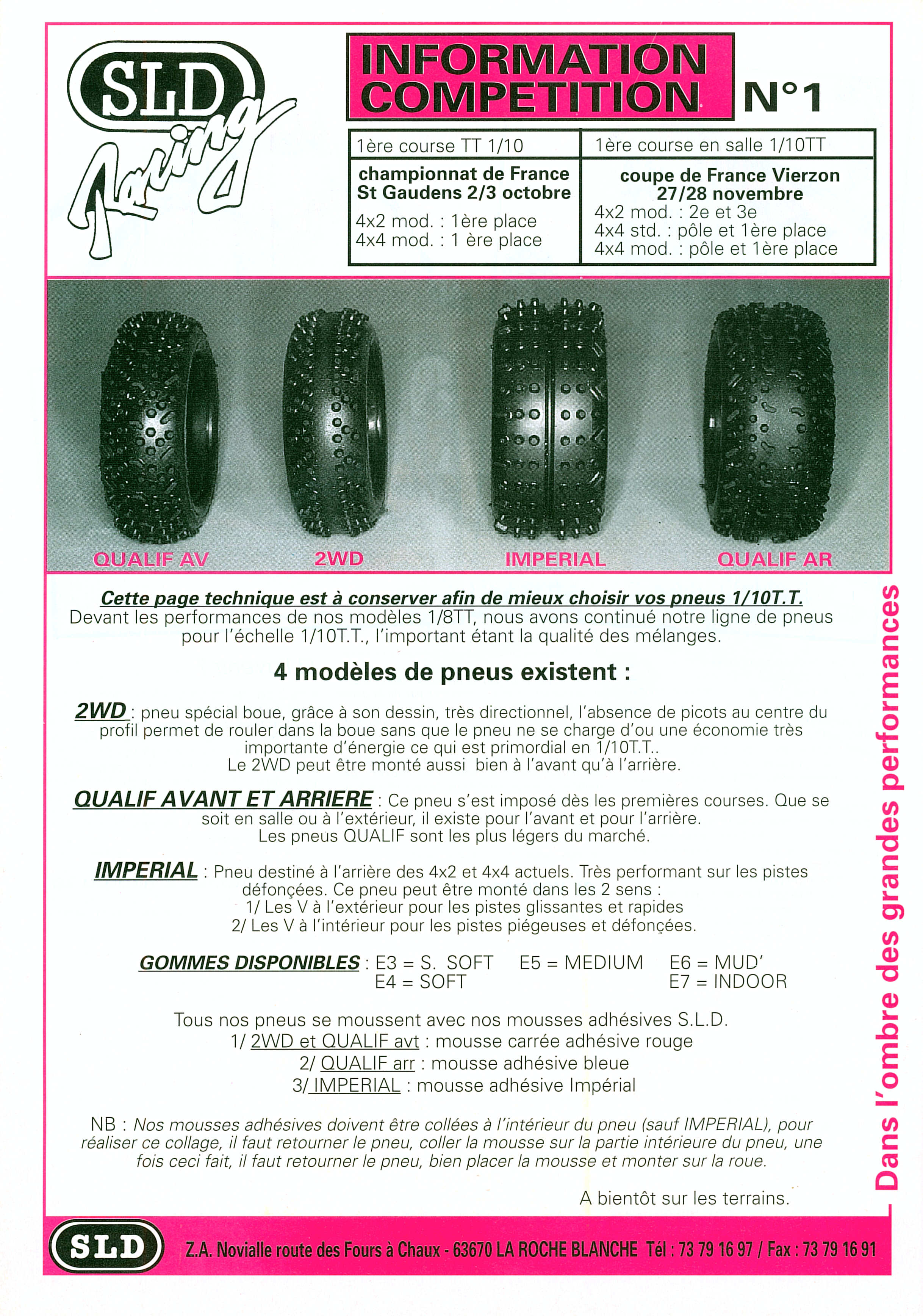 SLD Racing

INFORMATION COMPETITION N°1

| 1ère course TT 1/10 | 1ère course en salle 1/10TT |
|---|---|
| championnat de France St Gaudens 2/3 octobre 4x2 mod. : 1ère place 4x4 mod. : 1 ère place | coupe de France Vierzon 27/28 novembre 4x2 mod. : 2e et 3e 4x4 std. : pôle et 1ère place 4x4 mod. : pôle et 1ère place |

QUALIF AV 2WD IMPERIAL QUALIF AR

Cette page technique est à conserver afin de mieux choisir vos pneus 1/10T.T.
Devant les performances de nos modèles 1/8TT, nous avons continué notre ligne de pneus pour l'échelle 1/10T.T., l'important étant la qualité des mélanges.

4 modèles de pneus existent :

2WD : pneu spécial boue, grâce à son dessin, très directionnel, l'absence de picots au centre du profil permet de rouler dans la boue sans que le pneu ne se charge d'ou une économie très importante d'énergie ce qui est primordial en 1/10T.T..
Le 2WD peut être monté aussi bien à l'avant qu'à l'arrière.

QUALIF AVANT ET ARRIERE : Ce pneu s'est imposé dès les premières courses. Que se soit en salle ou à l'extérieur, il existe pour l'avant et pour l'arrière.
Les pneus QUALIF sont les plus légers du marché.

IMPERIAL : Pneu destiné à l'arrière des 4x2 et 4x4 actuels. Très performant sur les pistes défonçées. Ce pneu peut être monté dans les 2 sens :
1/ Les V à l'extérieur pour les pistes glissantes et rapides
2/ Les V à l'intérieur pour les pistes piégeuses et défonçées.

GOMMES DISPONIBLES : E3 = S. SOFT E5 = MEDIUM E6 = MUD'
E4 = SOFT E7 = INDOOR

Tous nos pneus se moussent avec nos mousses adhésives S.L.D.
1/ 2WD et QUALIF avt : mousse carrée adhésive rouge
2/ QUALIF arr : mousse adhésive bleue
3/ IMPERIAL : mousse adhésive Impérial

NB : Nos mousses adhésives doivent être collées à l'intérieur du pneu (sauf IMPERIAL), pour réaliser ce collage, il faut retourner le pneu, coller la mousse sur la partie intérieure du pneu, une fois ceci fait, il faut retourner le pneu, bien placer la mousse et monter sur la roue.

A bientôt sur les terrains.

Dans l'ombre des grandes performances

SLD Z.A. Novialle route des Fours à Chaux - 63670 LA ROCHE BLANCHE Tél : 73 79 16 97 / Fax : 73 79 16 91